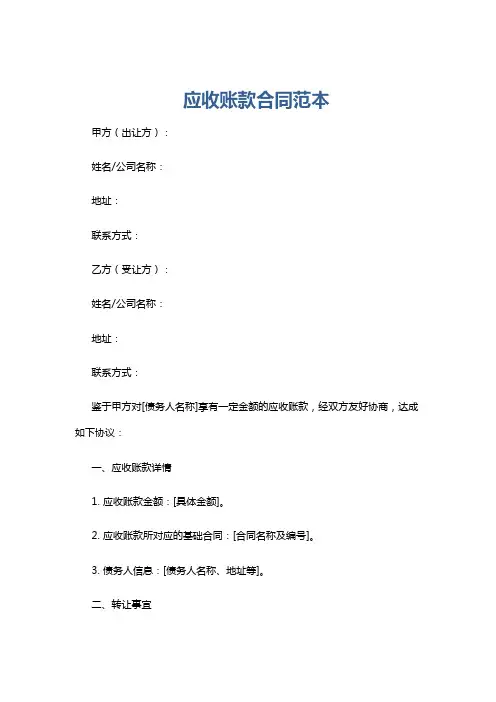 应收账款合同范本

甲方（出让方）：

姓名/公司名称：

地址：

联系方式：

乙方（受让方）：

姓名/公司名称：

地址：

联系方式：

鉴于甲方对[债务人名称]享有一定金额的应收账款，经双方友好协商，达成如下协议：

一、应收账款详情

1. 应收账款金额：[具体金额]。

2. 应收账款所对应的基础合同：[合同名称及编号]。

3. 债务人信息：[债务人名称、地址等]。

二、转让事宜